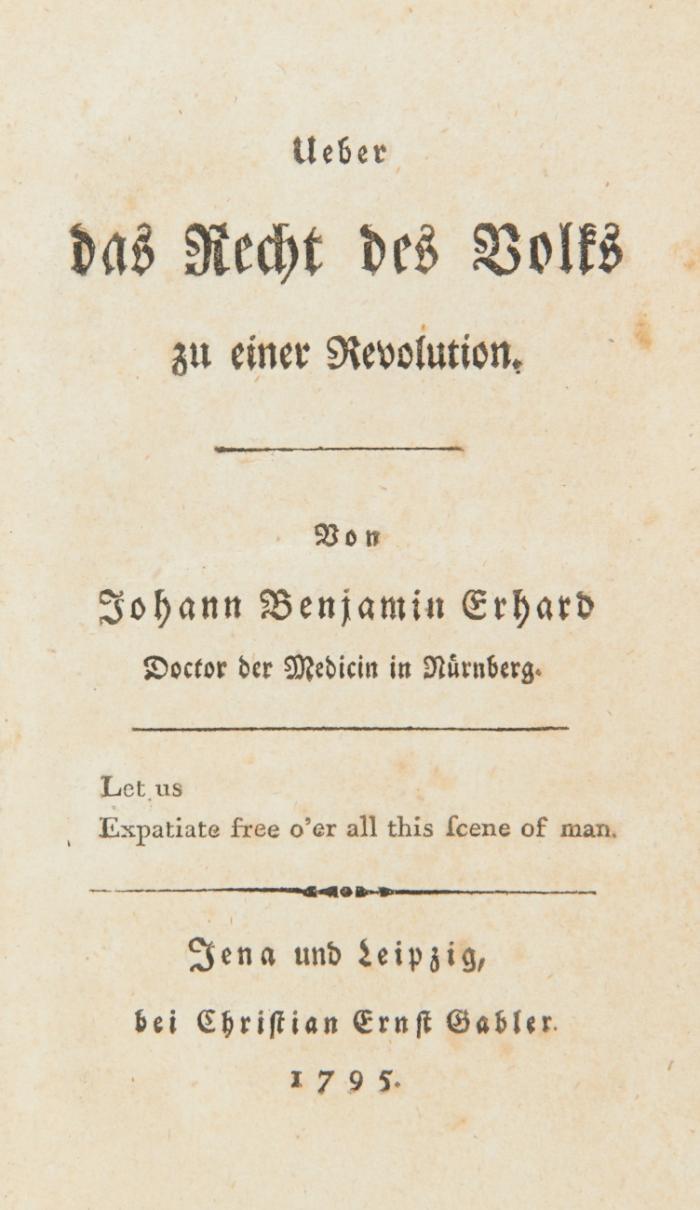 Ueber

das Recht des Volks

zu einer Revolution.

Von

Johann Benjamin Erhard

Doctor der Medicin in Nürnberg.

Let us
Expatiate free o'er all this ſcene of man.

Jena und Leipzig,

bei Chriſtian Ernſt Gabler.

1795.